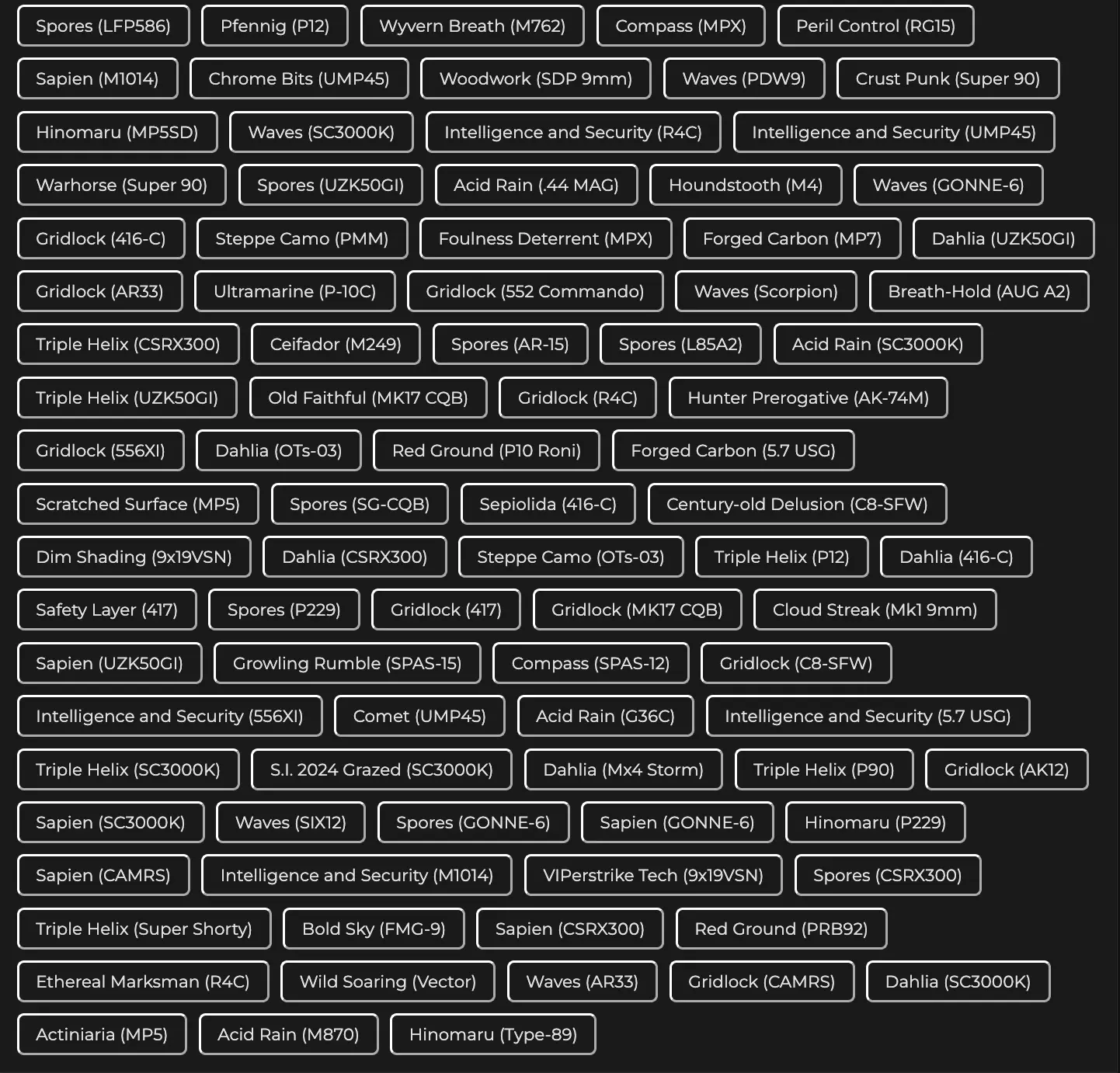 Spores (LFP586) Pfennig (P12) Wyvern Breath (M762) Compass (MPX) Peril Control (RG15)

Sapien (M1014) Chrome Bits (UMP45) Woodwork (SDP 9mm) Waves (PDW9) Crust Punk (Super 90)

Hinomaru (MP5SD) Waves (SC3000K) Intelligence and Security (R4C) Intelligence and Security (UMP45)

Warhorse (Super 90) Spores (UZK50GI) Acid Rain (.44 MAG) Houndstooth (M4) Waves (GONNE-6)

Gridlock (416-C) Steppe Camo (PMM) Foulness Deterrent (MPX) Forged Carbon (MP7) Dahlia (UZK50GI)

Gridlock (AR33) Ultramarine (P-10C) Gridlock (552 Commando) Waves (Scorpion) Breath-Hold (AUG A2)

Triple Helix (CSRX300) Ceifador (M249) Spores (AR-15) Spores (L85A2) Acid Rain (SC3000K)

Triple Helix (UZK50GI) Old Faithful (MK17 CQB) Gridlock (R4C) Hunter Prerogative (AK-74M)

Gridlock (556XI) Dahlia (OTs-03) Red Ground (P10 Roni) Forged Carbon (5.7 USG)

Scratched Surface (MP5) Spores (SG-CQB) Sepiolida (416-C) Century-old Delusion (C8-SFW)

Dim Shading (9x19VSN) Dahlia (CSRX300) Steppe Camo (OTs-03) Triple Helix (P12) Dahlia (416-C)

Safety Layer (417) Spores (P229) Gridlock (417) Gridlock (MK17 CQB) Cloud Streak (Mk1 9mm)

Sapien (UZK50GI) Growling Rumble (SPAS-15) Compass (SPAS-12) Gridlock (C8-SFW)

Intelligence and Security (556XI) Comet (UMP45) Acid Rain (G36C) Intelligence and Security (5.7 USG)

Triple Helix (SC3000K) S.I. 2024 Grazed (SC3000K) Dahlia (Mx4 Storm) Triple Helix (P90) Gridlock (AK12)

Sapien (SC3000K) Waves (SIX12) Spores (GONNE-6) Sapien (GONNE-6) Hinomaru (P229)

Sapien (CAMRS) Intelligence and Security (M1014) VIPerstrike Tech (9x19VSN) Spores (CSRX300)

Triple Helix (Super Shorty) Bold Sky (FMG-9) Sapien (CSRX300) Red Ground (PRB92)

Ethereal Marksman (R4C) Wild Soaring (Vector) Waves (AR33) Gridlock (CAMRS) Dahlia (SC3000K)

Actiniaria (MP5) Acid Rain (M870) Hinomaru (Type-89)